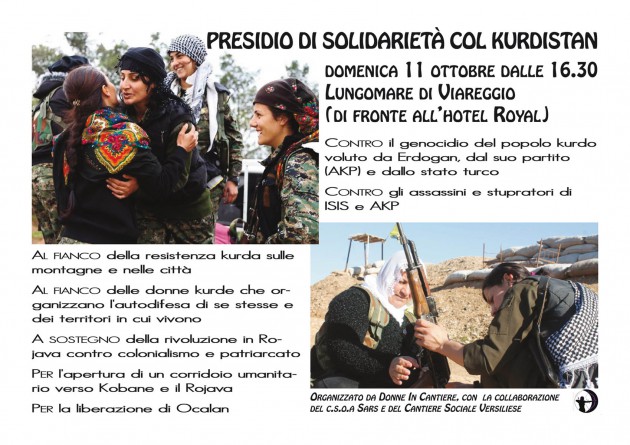 PRESIDIO DI SOLIDARIETÀ COL KURDISTAN

DOMENICA 11 OTTOBRE DALLE 16.30
LUNGOMARE DI VIAREGGIO
(DI FRONTE ALL'HOTEL ROYAL)

CONTRO il genocidio del popolo kurdo voluto da Erdogan, dal suo partito (AKP) e dallo stato turco

CONTRO gli assassini e stupratori di ISIS e AKP

AL FIANCO della resistenza kurda sulle montagne e nelle città

AL FIANCO delle donne kurde che organizzano l'autodifesa di se stesse e dei territori in cui vivono

A SOSTEGNO della rivoluzione in Rojava contro colonialismo e patriarcato

PER l'apertura di un corridoio umanitario verso Kobane e il Rojava

PER la liberazione di Ocalan

ORGANIZZATO DA DONNE IN CANTIERE, CON LA COLLABORAZIONE DEL C.S.O.A SARS E DEL CANTIERE SOCIALE VERSILIESE